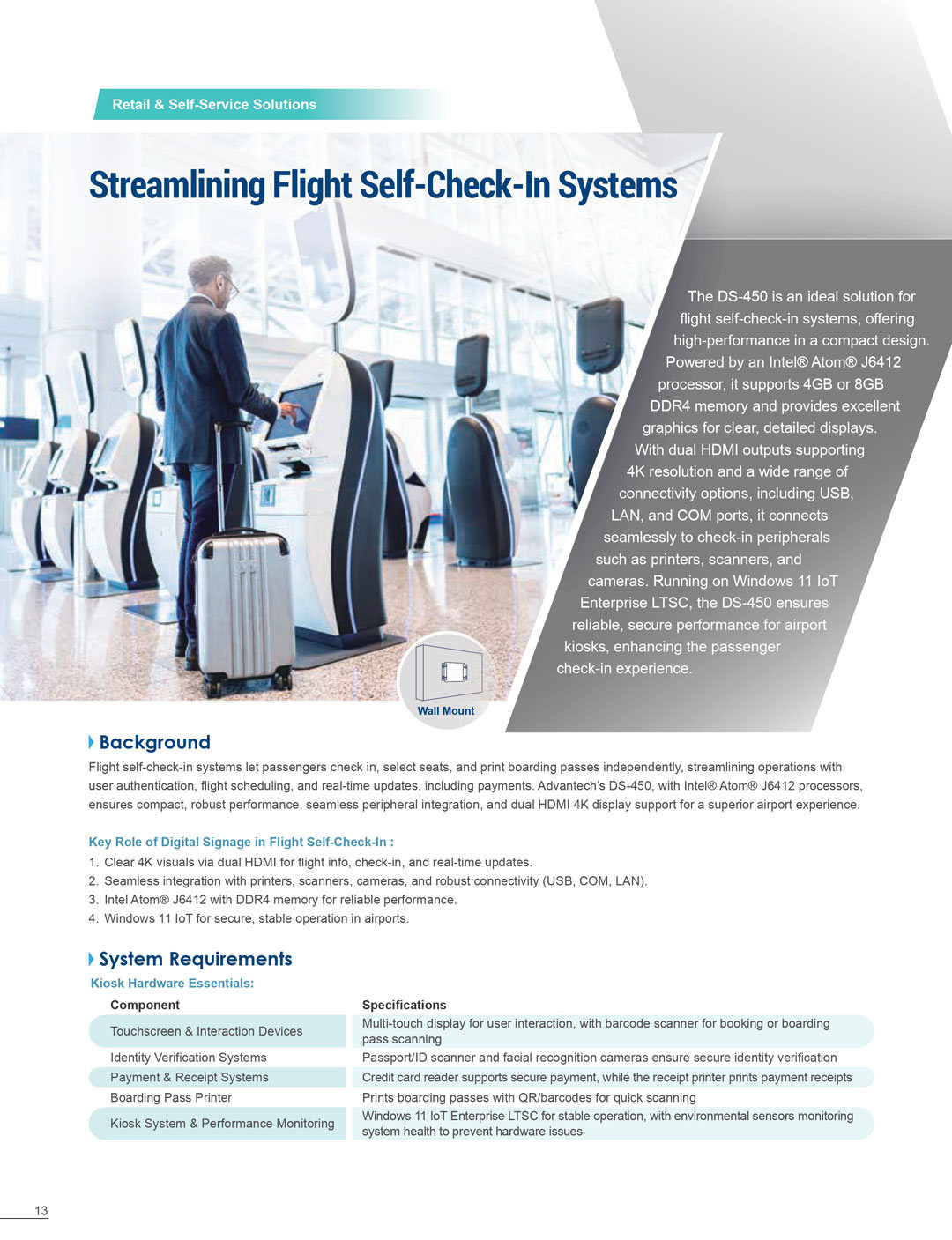 Retail & Self-Service Solutions

Streamlining Flight Self-Check-In Systems

The DS-450 is an ideal solution for flight self-check-in systems, offering high-performance in a compact design. Powered by an Intel® Atom® J6412 processor, it supports 4GB or 8GB DDR4 memory and provides excellent graphics for clear, detailed displays. With dual HDMI outputs supporting 4K resolution and a wide range of connectivity options, including USB, LAN, and COM ports, it connects seamlessly to check-in peripherals such as printers, scanners, and cameras. Running on Windows 11 IoT Enterprise LTSC, the DS-450 ensures reliable, secure performance for airport kiosks, enhancing the passenger check-in experience.

Wall Mount

Background

Flight self-check-in systems let passengers check in, select seats, and print boarding passes independently, streamlining operations with user authentication, flight scheduling, and real-time updates, including payments. Advantech's DS-450, with Intel® Atom® J6412 processors, ensures compact, robust performance, seamless peripheral integration, and dual HDMI 4K display support for a superior airport experience.

Key Role of Digital Signage in Flight Self-Check-In :

1. Clear 4K visuals via dual HDMI for flight info, check-in, and real-time updates.
2. Seamless integration with printers, scanners, cameras, and robust connectivity (USB, COM, LAN).
3. Intel Atom® J6412 with DDR4 memory for reliable performance.
4. Windows 11 IoT for secure, stable operation in airports.

System Requirements

Kiosk Hardware Essentials:

| Component | Specifications |
|---|---|
| Touchscreen & Interaction Devices | Multi-touch display for user interaction, with barcode scanner for booking or boarding pass scanning |
| Identity Verification Systems | Passport/ID scanner and facial recognition cameras ensure secure identity verification |
| Payment & Receipt Systems | Credit card reader supports secure payment, while the receipt printer prints payment receipts |
| Boarding Pass Printer | Prints boarding passes with QR/barcodes for quick scanning |
| Kiosk System & Performance Monitoring | Windows 11 IoT Enterprise LTSC for stable operation, with environmental sensors monitoring system health to prevent hardware issues |

13